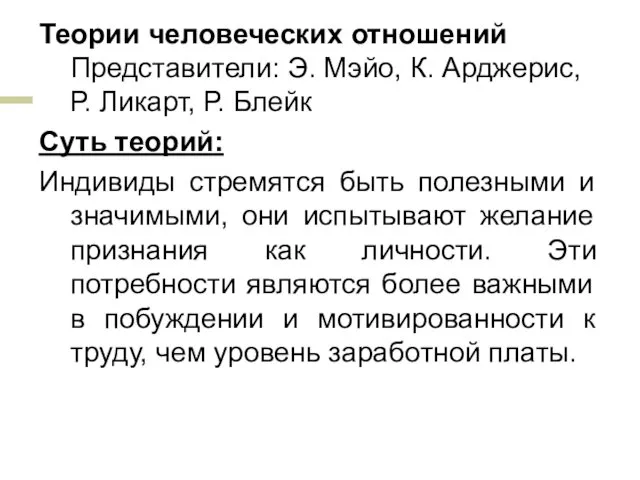 Теории человеческих отношений
Представители: Э. Мэйо, К. Арджерис, Р. Ликарт, Р. Блейк

Суть теорий:

Индивиды стремятся быть полезными и значимыми, они испытывают желание признания как личности. Эти потребности являются более важными в побуждении и мотивированности к труду, чем уровень заработной платы.